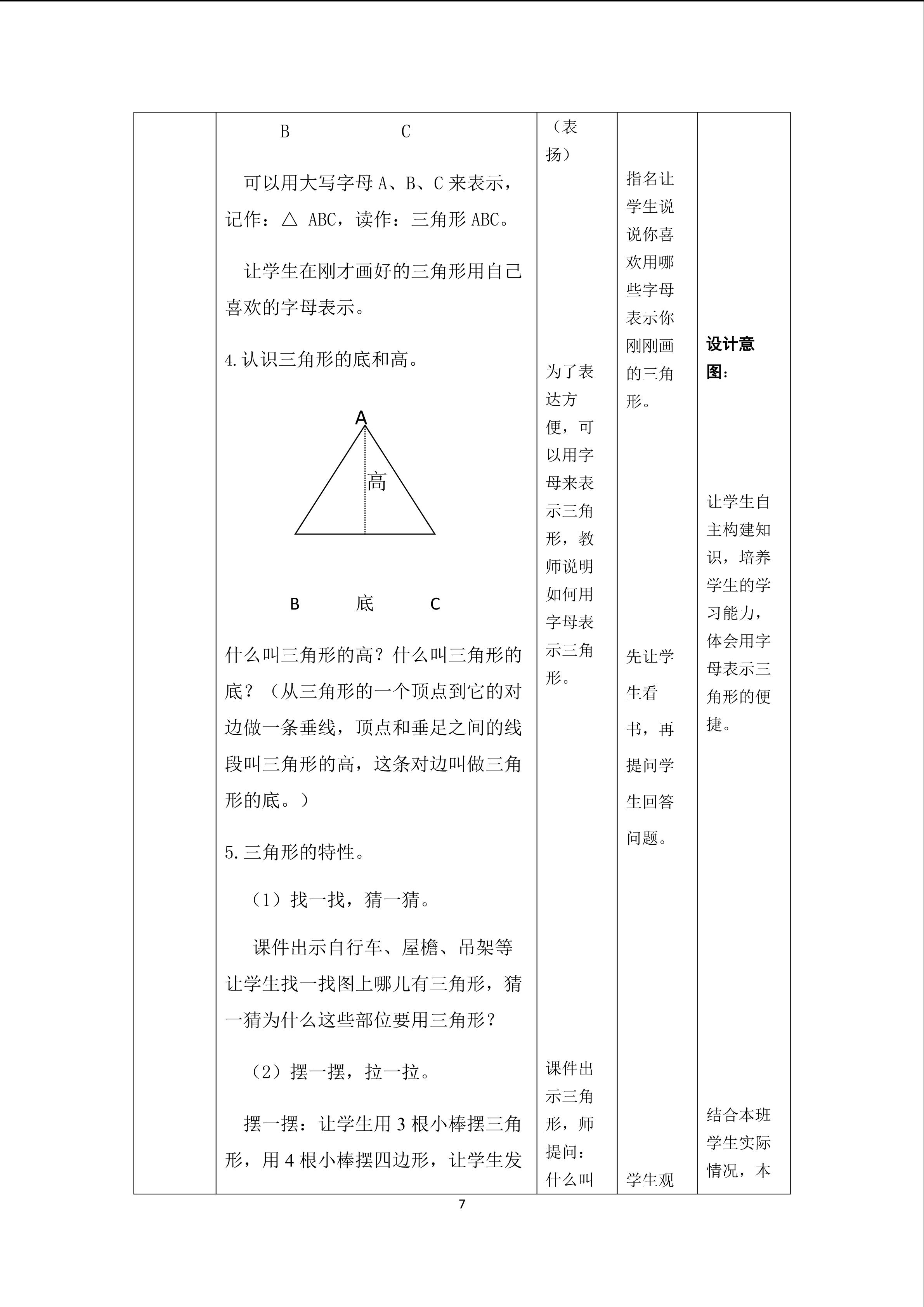 B C

可以用大写字母 A、B、C 来表示，记作：△ ABC，读作：三角形 ABC。

让学生在刚才画好的三角形用自己喜欢的字母表示。

4.认识三角形的底和高。

A

高

B 底 C

什么叫三角形的高？什么叫三角形的底？（从三角形的一个顶点到它的对边做一条垂线，顶点和垂足之间的线段叫三角形的高，这条对边叫做三角形的底。）

5.三角形的特性。

（1）找一找，猜一猜。

课件出示自行车、屋檐、吊架等让学生找一找图上哪儿有三角形，猜一猜为什么这些部位要用三角形？

（2）摆一摆，拉一拉。

摆一摆：让学生用 3 根小棒摆三角形，用 4 根小棒摆四边形，让学生发

（表扬）

为了表达方便，可以用字母来表示三角形，教师说明如何用字母表示三角形。

课件出示三角形，师提问：什么叫

指名让学生说说你喜欢用哪些字母表示你刚刚画的三角形。

先让学生看书，再提问学生回答问题。

学生观

设计意图：

让学生自主构建知识，培养学生的学习能力，体会用字母表示三角形的便捷。

结合本班学生实际情况，本

7